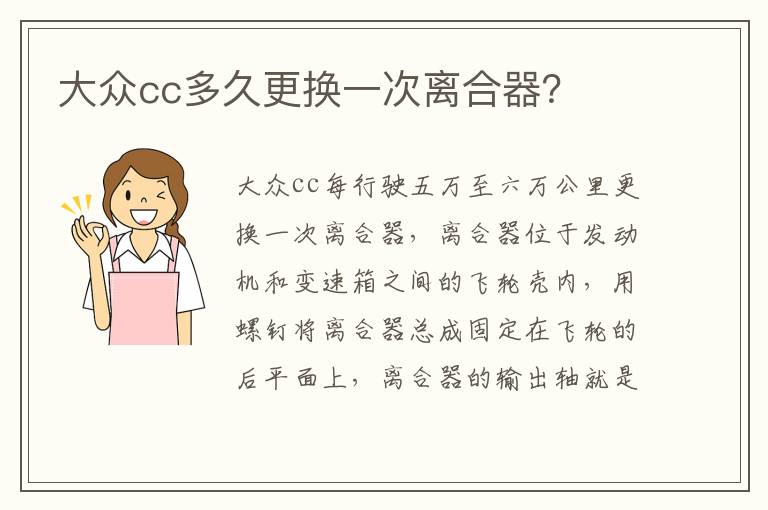 大众cc多久更换一次离合器?

大众cc每行驶五万至六万公里更换一次离合器，离合器位于发动机和变速箱之间的飞轮壳内，用螺钉将离合器总成固定在飞轮的后平面上，离合器的输出轴就是